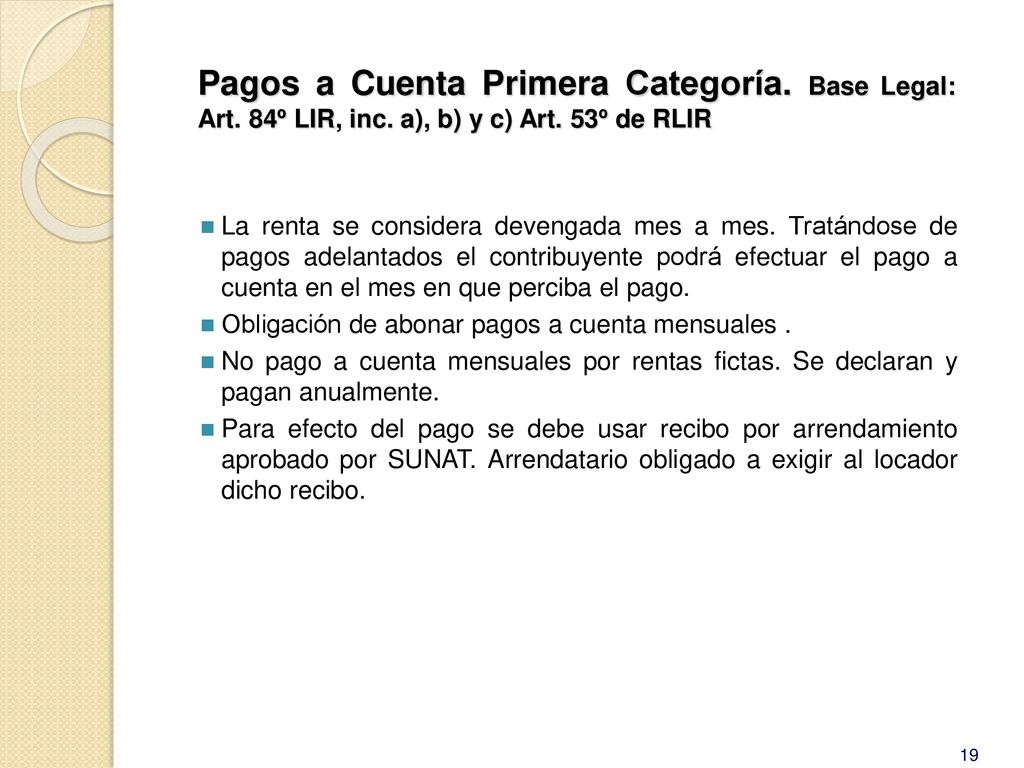 Pagos a Cuenta Primera Categoría. Base Legal: Art. 84º LIR, inc. a), b) y c) Art. 53º de RLIR

La renta se considera devengada mes a mes. Tratándose de pagos adelantados el contribuyente podrá efectuar el pago a cuenta en el mes en que perciba el pago.

Obligación de abonar pagos a cuenta mensuales .

No pago a cuenta mensuales por rentas fictas. Se declaran y pagan anualmente.

Para efecto del pago se debe usar recibo por arrendamiento aprobado por SUNAT. Arrendatario obligado a exigir al locador dicho recibo.

19